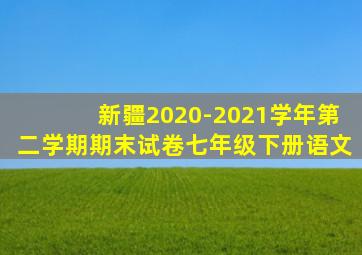 新疆2020-2021学年第二学期期末试卷七年级下册语文